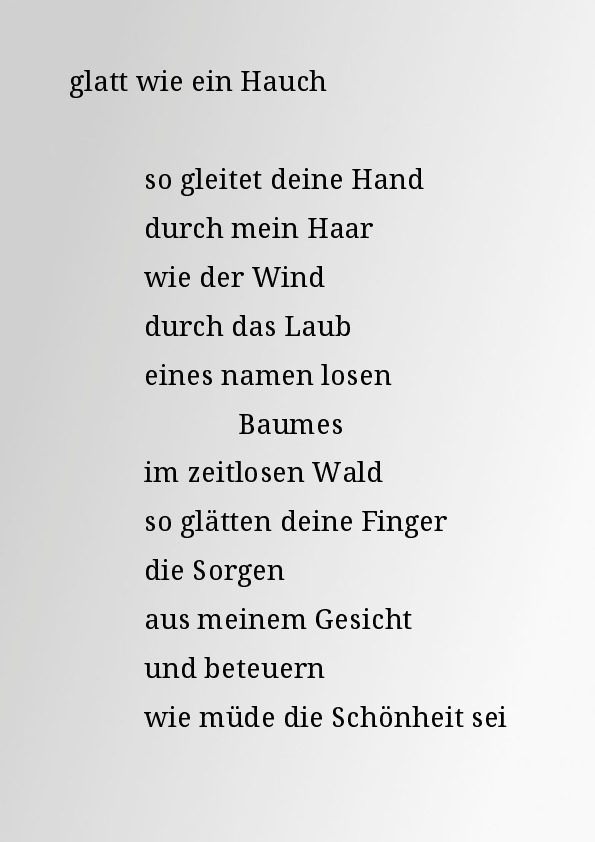 glatt wie ein Hauch

so gleitet deine Hand
durch mein Haar
wie der Wind
durch das Laub
eines namen losen
Baumes
im zeitlosen Wald
so glätten deine Finger
die Sorgen
aus meinem Gesicht
und beteuern
wie müde die Schönheit sei